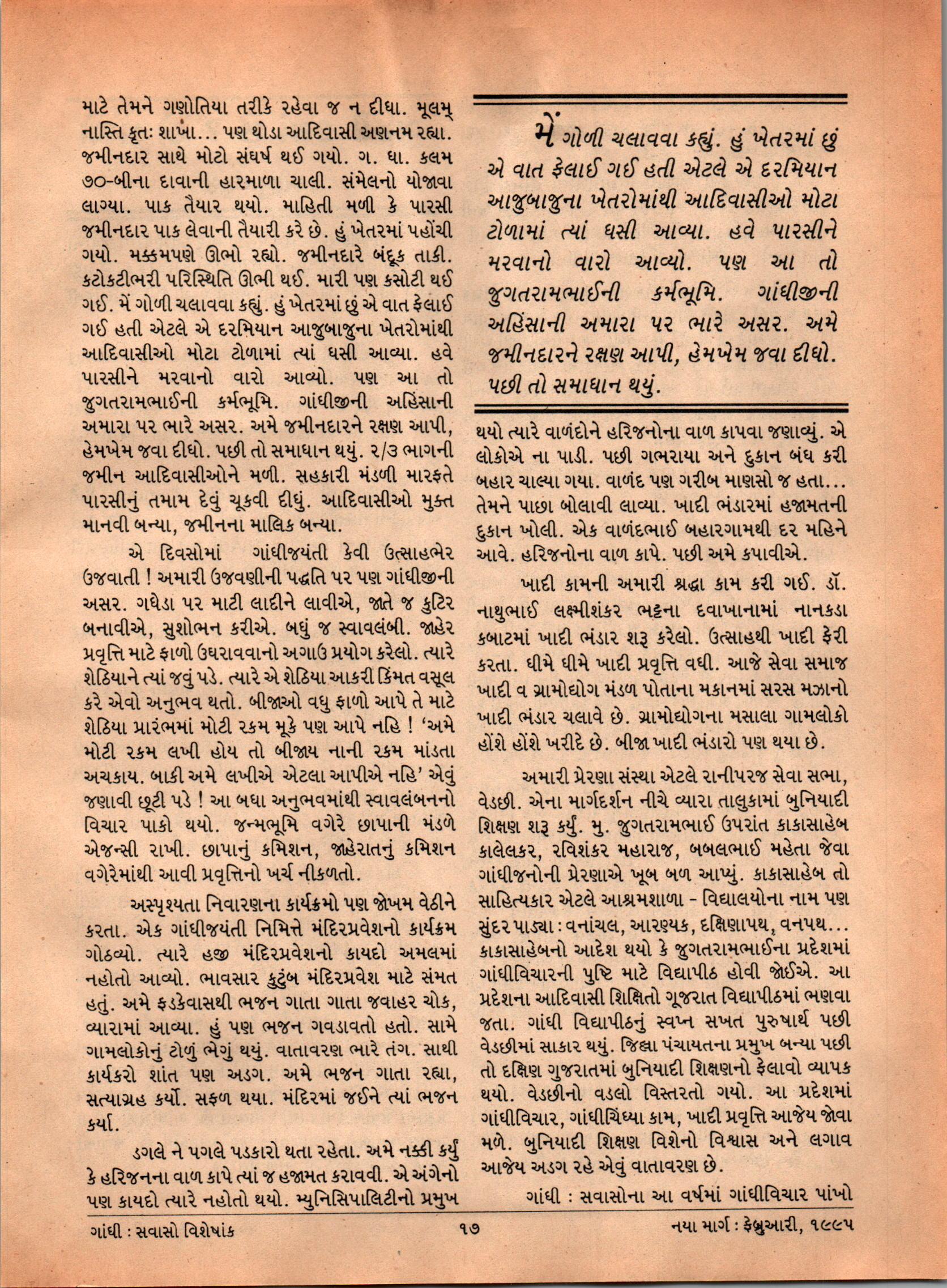 માટે તેમને ગણોતિયા તરીકે રહેવા જ ન દીધા. મૂલમ્ નાસ્તિ કૃતઃ શાખા... પણ થોડા આદિવાસી અણનમ રહ્યા. જમીનદાર સાથે મોટો સંઘર્ષ થઈ ગયો. ગ. ધા. કલમ ૭૦-બીના દાવાની હારમાળા ચાલી. સંમેલનો યોજાવા લાગ્યા. પાક તૈયાર થયો. માહિતી મળી કે પારસી જમીનદાર પાક લેવાની તૈયારી કરે છે. હું ખેતરમાં પહોંચી ગયો. મક્કમપણે ઊભો રહ્યો. જમીનદારે બંદૂક તાકી. કટોકટીભરી પરિસ્થિતિ ઊભી થઈ. મારી પણ કસોટી થઈ ગઈ. મેં ગોળી ચલાવવા કહ્યું. હું ખેતરમાં છું એ વાત ફેલાઈ ગઈ હતી એટલે એ દરમિયાન આજુબાજુના ખેતરોમાંથી આદિવાસીઓ મોટા ટોળામાં ત્યાં ધસી આવ્યા. હવે પારસીને મરવાનો વારો આવ્યો. પણ આ તો જુગતરામભાઈની કર્મભૂમિ. ગાંધીજીની અહિંસાની અમારા પર ભારે અસર. અમે જમીનદારને રક્ષણ આપી, હેમખેમ જવા દીધો. પછી તો સમાધાન થયું. ૨/૩ ભાગની જમીન આદિવાસીઓને મળી. સહકારી મંડળી મારફતે પારસીનું તમામ દેવું ચૂકવી દીધું. આદિવાસીઓ મુક્ત માનવી બન્યા, જમીનના માલિક બન્યા.

એ દિવસોમાં ગાંધીજયંતી કેવી ઉત્સાહભેર ઉજવાતી ! અમારી ઉજવણીની પદ્ધતિ પર પણ ગાંધીજીની અસર. ગધેડા પર માટી લાદીને લાવીએ, જાતે જ કુટિર બનાવીએ, સુશોભન કરીએ. બધું જ સ્વાવલંબી. જાહેર પ્રવૃત્તિ માટે ફાળો ઉઘરાવવાનો અગાઉ પ્રયોગ કરેલો. ત્યારે શેઠિયાને ત્યાં જવું પડે. ત્યારે એ શેઠિયા આકરી કિંમત વસૂલ કરે એવો અનુભવ થતો. બીજાઓ વધુ ફાળો આપે તે માટે શેઠિયા પ્રારંભમાં મોટી રકમ મૂકે પણ આપે નહિ ! 'અમે મોટી રકમ લખી હોય તો બીજાય નાની રકમ માંડતા અચકાય. બાકી અમે લખીએ એટલા આપીએ નહિ' એવું જણાવી છૂટી પડે ! આ બધા અનુભવમાંથી સ્વાવલંબનનો વિચાર પાકો થયો. જન્મભૂમિ વગેરે છાપાની મંડળે એજન્સી રાખી. છાપાનું કમિશન, જાહેરાતનું કમિશન વગેરેમાંથી આવી પ્રવૃત્તિનો ખર્ચ નીકળતો.

અસ્પૃશ્યતા નિવારણના કાર્યક્રમો પણ જોખમ વેઠીને કરતા. એક ગાંધીજયંતી નિમિત્તે મંદિરપ્રવેશનો કાર્યક્રમ ગોઠવ્યો. ત્યારે હજી મંદિરપ્રવેશનો કાયદો અમલમાં નહોતો આવ્યો. ભાવસાર કુટુંબ મંદિરપ્રવેશ માટે સંમત હતું. અમે ફડકેવાસથી ભજન ગાતા ગાતા જવાહર ચોક, વ્યારામાં આવ્યા. હું પણ ભજન ગવડાવતો હતો. સામે ગામલોકોનું ટોળું ભેગું થયું. વાતાવરણ ભારે તંગ. સાથી કાર્યકરો શાંત પણ અડગ. અમે ભજન ગાતા રહ્યા, સત્યાગ્રહ કર્યો. સફળ થયા. મંદિરમાં જઈને ત્યાં ભજન કર્યા.

ડગલે ને પગલે પડકારો થતા રહેતા. અમે નક્કી કર્યું કે હરિજનના વાળ કાપે ત્યાં જ હજામત કરાવવી. એ અંગેનો પણ કાયદો ત્યારે નહોતો થયો. મ્યુનિસિપાલિટીનો પ્રમુખ

મેં ગોળી ચલાવવા કહ્યું. હું ખેતરમાં છું એ વાત ફેલાઈ ગઈ હતી એટલે એ દરમિયાન આજુબાજુના ખેતરોમાંથી આદિવાસીઓ મોટા ટોળામાં ત્યાં ધસી આવ્યા. હવે પારસીને મરવાનો વારો આવ્યો. પણ આ તો જુગતરામભાઈની કર્મભૂમિ. ગાંધીજીની અહિંસાની અમારા પર ભારે અસર. અમે જમીનદારને રક્ષણ આપી, હેમખેમ જવા દીધો. પછી તો સમાધાન થયું.

થયો ત્યારે વાળંદોને હરિજનોના વાળ કાપવા જણાવ્યું. એ લોકોએ ના પાડી. પછી ગભરાયા અને દુકાન બંધ કરી બહાર ચાલ્યા ગયા. વાળંદ પણ ગરીબ માણસો જ હતા... તેમને પાછા બોલાવી લાવ્યા. ખાદી ભંડારમાં હજામતની દુકાન ખોલી. એક વાળંદભાઈ બહારગામથી દર મહિને આવે. હરિજનોના વાળ કાપે. પછી અમે કપાવીએ.

ખાદી કામની અમારી શ્રદ્ધા કામ કરી ગઈ. ડૉ. નાથુભાઈ લક્ષ્મીશંકર ભટ્ટના દવાખાનામાં નાનકડા કબાટમાં ખાદી ભંડાર શરૂ કરેલો. ઉત્સાહથી ખાદી ફેરી કરતા. ધીમે ધીમે ખાદી પ્રવૃત્તિ વધી. આજે સેવા સમાજ ખાદી વ ગ્રામોદ્યોગ મંડળ પોતાના મકાનમાં સરસ મઝાનો ખાદી ભંડાર ચલાવે છે. ગ્રામોદ્યોગના મસાલા ગામલોકો હોંશે હોંશે ખરીદે છે. બીજા ખાદી ભંડારો પણ થયા છે.

અમારી પ્રેરણા સંસ્થા એટલે રાનીપરજ સેવા સભા, વેડછી. એના માર્ગદર્શન નીચે વ્યારા તાલુકામાં બુનિયાદી શિક્ષણ શરૂ કર્યું. મુ. જુગતરામભાઈ ઉપરાંત કાકાસાહેબ કાલેલકર, રવિશંકર મહારાજ, બબલભાઈ મહેતા જેવા ગાંધીજનોની પ્રેરણાએ ખૂબ બળ આપ્યું. કાકાસાહેબ તો સાહિત્યકાર એટલે આશ્રમશાળા - વિદ્યાલયોના નામ પણ સુંદર પાડ્યા : વનાંચલ, આરણ્યક, દક્ષિણાપથ, વનપથ... કાકાસાહેબનો આદેશ થયો કે જુગતરામભાઈના પ્રદેશમાં ગાંધીવિચારની પુષ્ટિ માટે વિદ્યાપીઠ હોવી જોઈએ. આ પ્રદેશના આદિવાસી શિક્ષિતો ગૂજરાત વિદ્યાપીઠમાં ભણવા જતા. ગાંધી વિદ્યાપીઠનું સ્વપ્ન સખત પુરુષાર્થ પછી વેડછીમાં સાકાર થયું. જિલ્લા પંચાયતના પ્રમુખ બન્યા પછી તો દક્ષિણ ગુજરાતમાં બુનિયાદી શિક્ષણનો ફેલાવો વ્યાપક થયો. વેડછીનો વડલો વિસ્તરતો ગયો. આ પ્રદેશમાં ગાંધીવિચાર, ગાંધીચિંધ્યા કામ, ખાદી પ્રવૃત્તિ આજેય જોવા મળે. બુનિયાદી શિક્ષણ વિશેનો વિશ્વાસ અને લગાવ આજેય અડગ રહે એવું વાતાવરણ છે.

ગાંધી : સવાસોના આ વર્ષમાં ગાંધીવિચાર પાંખો

ગાંધી : સવાસો વિશેષાંક
૧૭
નયા માર્ગ : ફેબ્રુઆરી, ૧૯૯૫